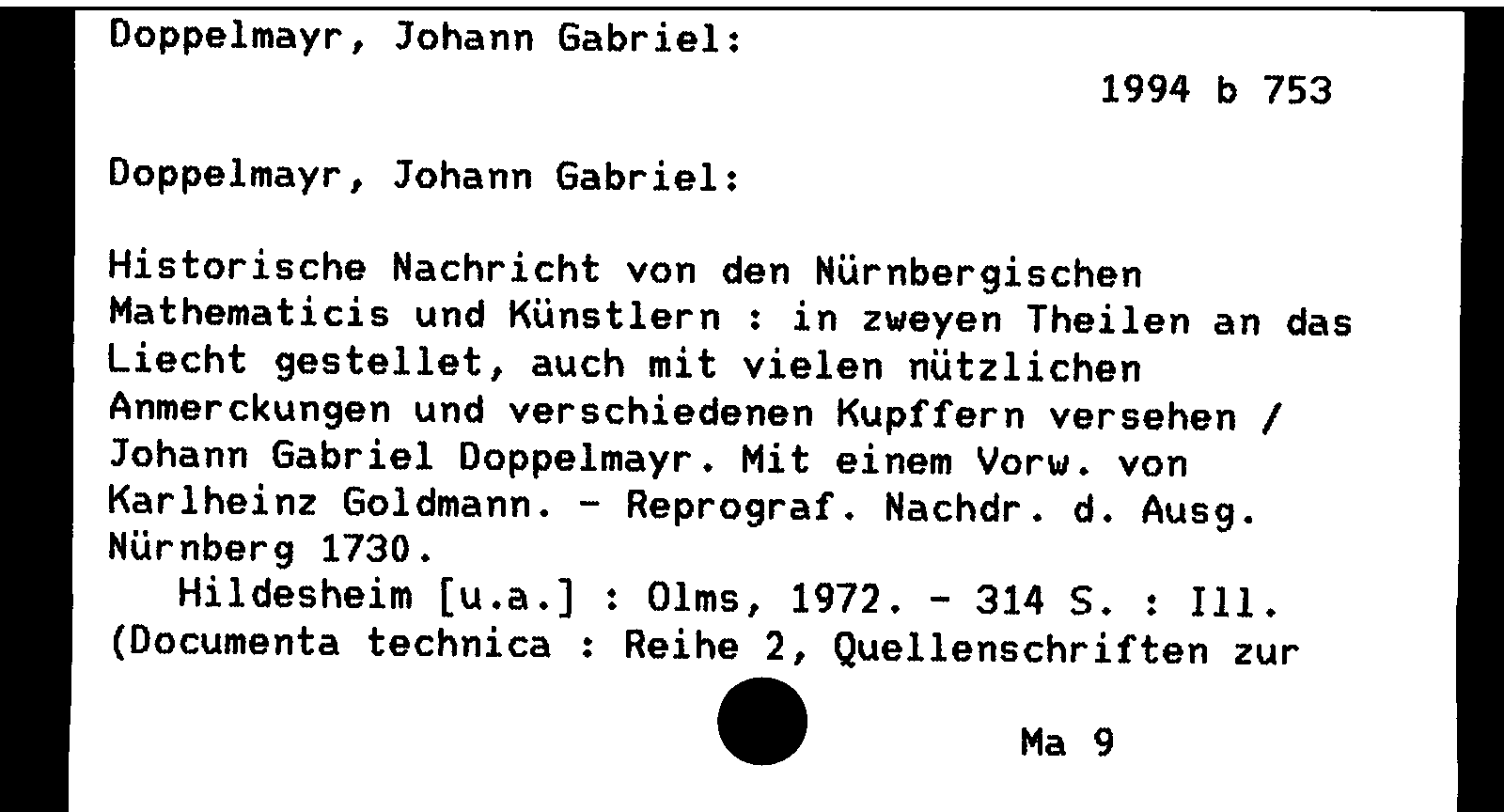 Doppelmayr, Johann Gabriel:

1994 b 753

Doppelmayr, Johann Gabriel:

Historische Nachricht von den Nürnbergischen Mathematicis und Künstlern : in zweyen Theilen an das Liecht gestellet, auch mit vielen nützlichen Anmerckungen und verschiedenen Kupffern versehen / Johann Gabriel Doppelmayr. Mit einem Vorw. von Karlheinz Goldmann. - Reprograf. Nachdr. d. Ausg. Nürnberg 1730.

Hildesheim [u.a.] : Olms, 1972. - 314 S. : Ill. (Documenta technica : Reihe 2, Quellenschriften zur

Ma 9